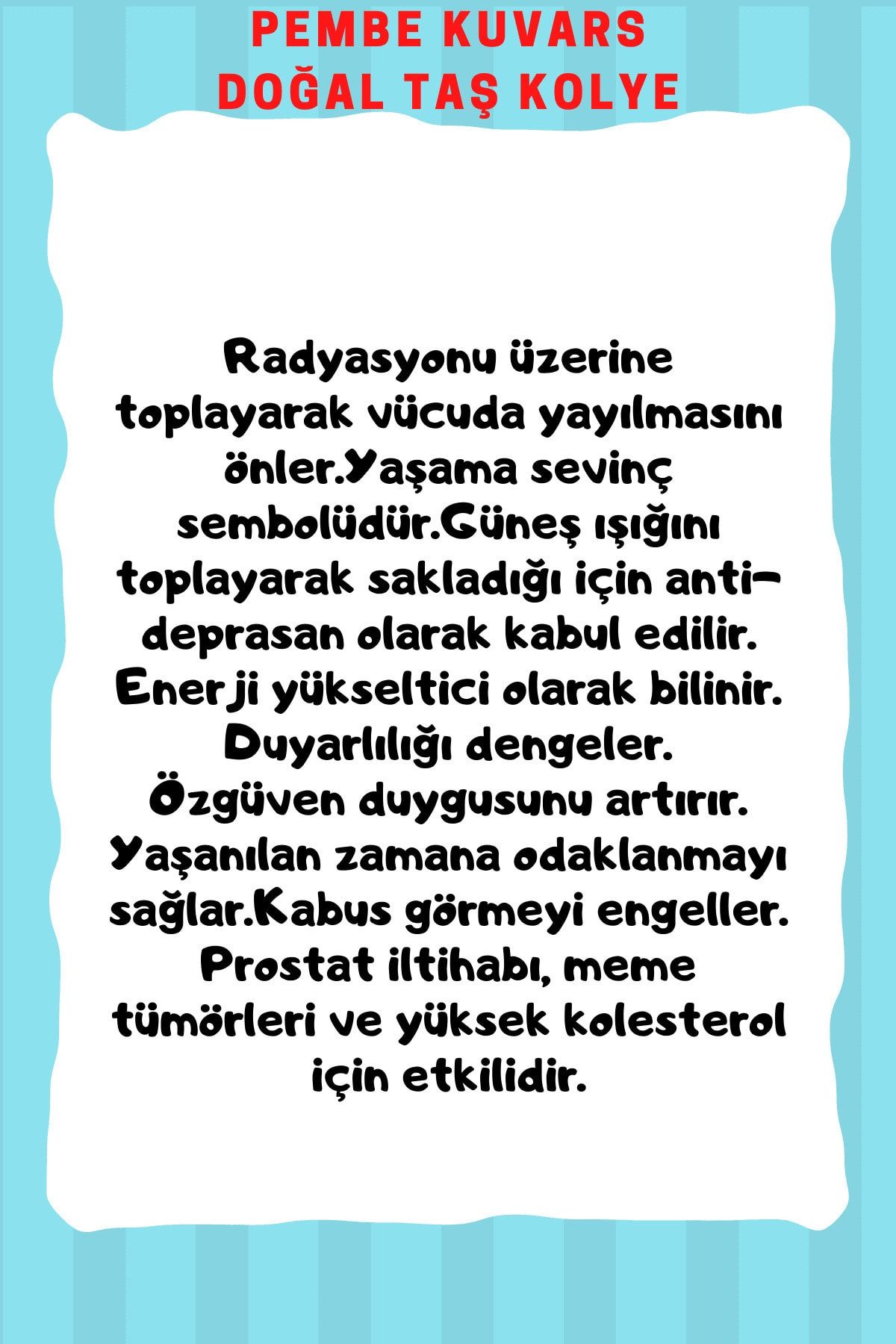 PEMBE KUVARS
DOĞAL TAŞ KOLYE

Radyasyonu üzerine toplayarak vücuda yayılmasını önler.Yaşama sevinç sembolüdür.Güneş ışığını toplayarak sakladığı için anti-deprasan olarak kabul edilir. Enerji yükseltici olarak bilinir. Duyarlılığı dengeler. Özgüven duygusunu artırır. Yaşanılan zamana odaklanmayı sağlar.Kabus görmeyi engeller. Prostat iltihabı, meme tümörleri ve yüksek kolesterol için etkilidir.